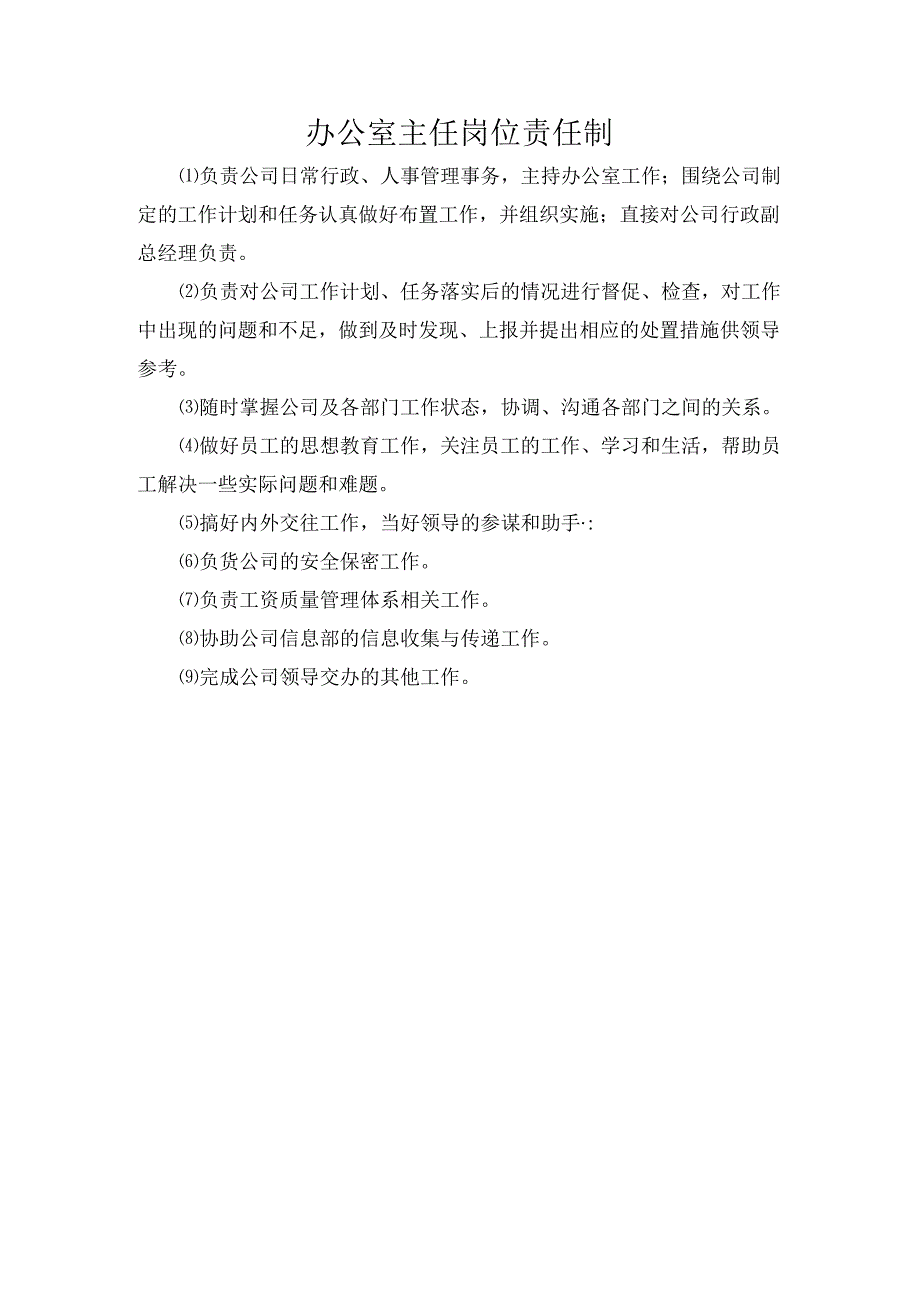 办公室主任岗位责任制

⑴负责公司日常行政、人事管理事务，主持办公室工作；围绕公司制定的工作计划和任务认真做好布置工作，并组织实施；直接对公司行政副总经理负责。

⑵负责对公司工作计划、任务落实后的情况进行督促、检查，对工作中出现的问题和不足，做到及时发现、上报并提出相应的处置措施供领导参考。

⑶随时掌握公司及各部门工作状态，协调、沟通各部门之间的关系。

⑷做好员工的思想教育工作，关注员工的工作、学习和生活，帮助员工解决一些实际问题和难题。

⑸搞好内外交往工作，当好领导的参谋和助手·:

⑹负货公司的安全保密工作。

⑺负责工资质量管理体系相关工作。

⑻协助公司信息部的信息收集与传递工作。

⑼完成公司领导交办的其他工作。